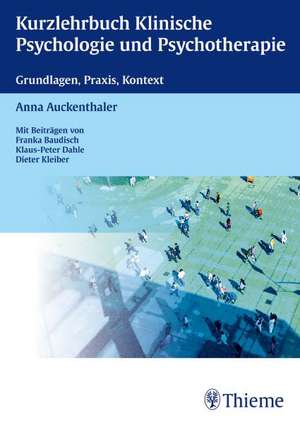 Kurzlehrbuch Klinische Psychologie und Psychotherapie

Grundlagen, Praxis, Kontext

Anna Auckenthaler

Mit Beiträgen von
Franka Baudisch
Klaus-Peter Dahle
Dieter Kleiber

Thieme